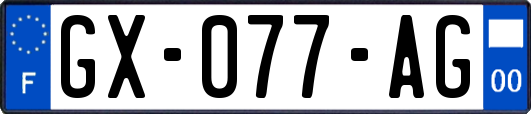 F
GX-077-AG
00